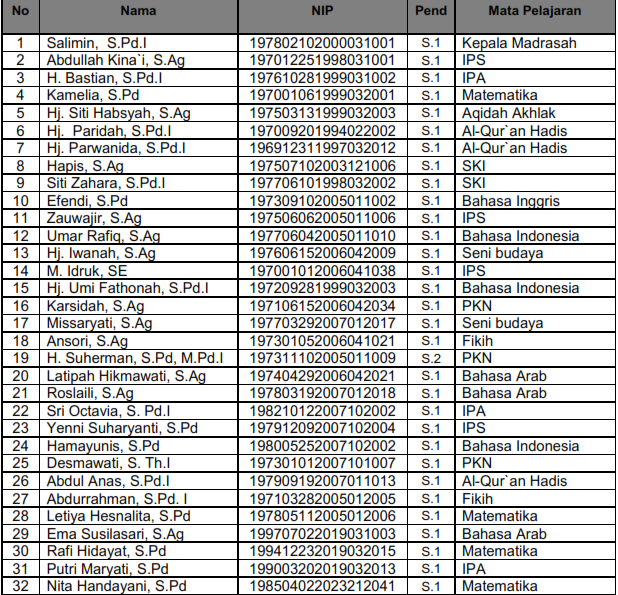 | No | Nama | NIP | Pend | Mata Pelajaran |
|---|---|---|---|---|
| 1 | Salimin, S.Pd.I | 197802102000031001 | S.1 | Kepala Madrasah |
| 2 | Abdullah Kina`i, S.Ag | 197012251998031001 | S.1 | IPS |
| 3 | H. Bastian, S.Pd.I | 197610281999031002 | S.1 | IPA |
| 4 | Kamelia, S.Pd | 197001061999032001 | S.1 | Matematika |
| 5 | Hj. Siti Habsyah, S.Ag | 197503131999032003 | S.1 | Aqidah Akhlak |
| 6 | Hj. Paridah, S.Pd.I | 197009201994022002 | S.1 | Al-Qur`an Hadis |
| 7 | Hj. Parwanida, S.Pd.I | 196912311997032012 | S.1 | Al-Qur`an Hadis |
| 8 | Hapis, S.Ag | 197507102003121006 | S.1 | SKI |
| 9 | Siti Zahara, S.Pd.I | 197706101998032002 | S.1 | SKI |
| 10 | Efendi, S.Pd | 197309102005011002 | S.1 | Bahasa Inggris |
| 11 | Zauwajir, S.Ag | 197506062005011006 | S.1 | IPS |
| 12 | Umar Rafiq, S.Ag | 197706042005011010 | S.1 | Bahasa Indonesia |
| 13 | Hj. Iwanah, S.Ag | 197606152006042009 | S.1 | Seni budaya |
| 14 | M. Idruk, SE | 197001012006041038 | S.1 | IPS |
| 15 | Hj. Umi Fathonah, S.Pd.I | 197209281999032003 | S.1 | Bahasa Indonesia |
| 16 | Karsidah, S.Ag | 197106152006042034 | S.1 | PKN |
| 17 | Missaryati, S.Ag | 197703292007012017 | S.1 | Seni budaya |
| 18 | Ansori, S.Ag | 197301052006041021 | S.1 | Fikih |
| 19 | H. Suherman, S.Pd, M.Pd.I | 197311102005011009 | S.2 | PKN |
| 20 | Latipah Hikmawati, S.Ag | 197404292006042021 | S.1 | Bahasa Arab |
| 21 | Roslaili, S.Ag | 197803192007012018 | S.1 | Bahasa Arab |
| 22 | Sri Octavia, S. Pd.I | 198210122007102002 | S.1 | IPA |
| 23 | Yenni Suharyanti, S.Pd | 197912092007102004 | S.1 | IPS |
| 24 | Hamayunis, S.Pd | 198005252007102002 | S.1 | Bahasa Indonesia |
| 25 | Desmawati, S. Th.I | 197301012007101007 | S.1 | PKN |
| 26 | Abdul Anas, S.Pd.I | 197909192007011013 | S.1 | Al-Qur`an Hadis |
| 27 | Abdurrahman, S.Pd. I | 197103282005012005 | S.1 | Fikih |
| 28 | Letiya Hesnalita, S.Pd | 197805112005012006 | S.1 | Matematika |
| 29 | Ema Susilasari, S.Ag | 199707022019031003 | S.1 | Bahasa Arab |
| 30 | Rafi Hidayat, S.Pd | 199412232019032015 | S.1 | Matematika |
| 31 | Putri Maryati, S.Pd | 199003202019032013 | S.1 | IPA |
| 32 | Nita Handayani, S.Pd | 198504022023212041 | S.1 | Matematika |